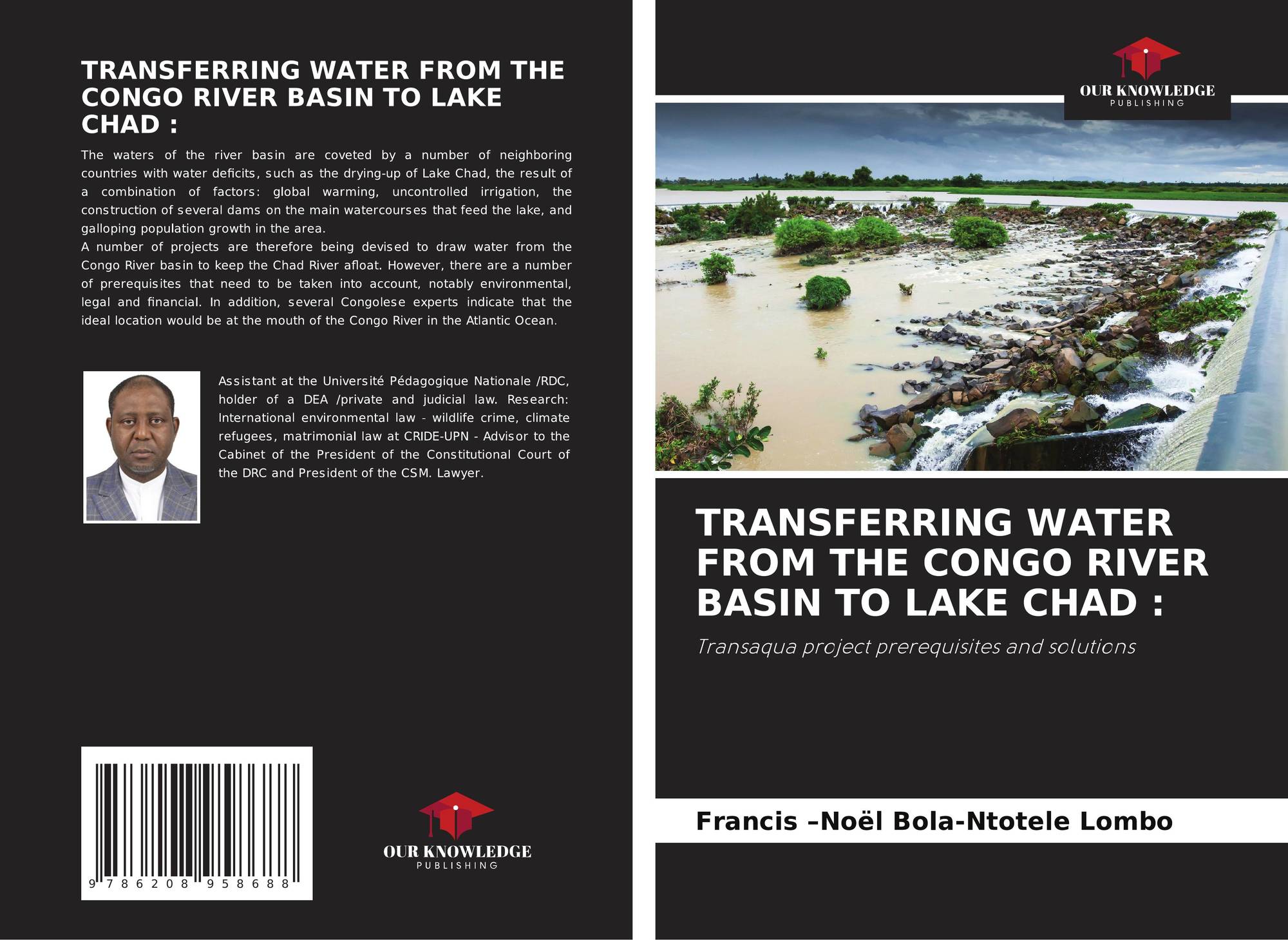 TRANSFERRING WATER FROM THE CONGO RIVER BASIN TO LAKE CHAD :

The waters of the river basin are coveted by a number of neighboring countries with water deficits, such as the drying-up of Lake Chad, the result of a combination of factors: global warming, uncontrolled irrigation, the construction of several dams on the main watercourses that feed the lake, and galloping population growth in the area.
A number of projects are therefore being devised to draw water from the Congo River basin to keep the Chad River afloat. However, there are a number of prerequisites that need to be taken into account, notably environmental, legal and financial. In addition, several Congolese experts indicate that the ideal location would be at the mouth of the Congo River in the Atlantic Ocean.

Assistant at the Université Pédagogique Nationale /RDC, holder of a DEA /private and judicial law. Research: International environmental law - wildlife crime, climate refugees, matrimonial law at CRIDE-UPN - Advisor to the Cabinet of the President of the Constitutional Court of the DRC and President of the CSM. Lawyer.

9 786208 958688

OUR KNOWLEDGE
PUBLISHING

OUR KNOWLEDGE
PUBLISHING

TRANSFERRING WATER FROM THE CONGO RIVER BASIN TO LAKE CHAD :

Transaqua project prerequisites and solutions

Francis –Noël Bola-Ntotele Lombo